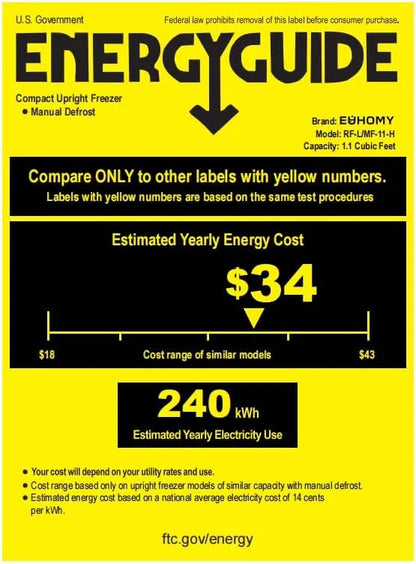 U.S. Government

Federal law prohibits removal of this label before consumer purchase.

ENERGYGUIDE

Compact Upright Freezer
• Manual Defrost

Brand: EUHOMY
Model: RF-L/MF-11-H
Capacity: 1.1 Cubic Feet

Compare ONLY to other labels with yellow numbers.
Labels with yellow numbers are based on the same test procedures

Estimated Yearly Energy Cost

$34

$18 Cost range of similar models $43

240 kWh
Estimated Yearly Electricity Use

• Your cost will depend on your utility rates and use.
• Cost range based only on upright freezer models of similar capacity with manual defrost.
• Estimated energy cost based on a national average electricity cost of 14 cents per kWh.

ftc.gov/energy